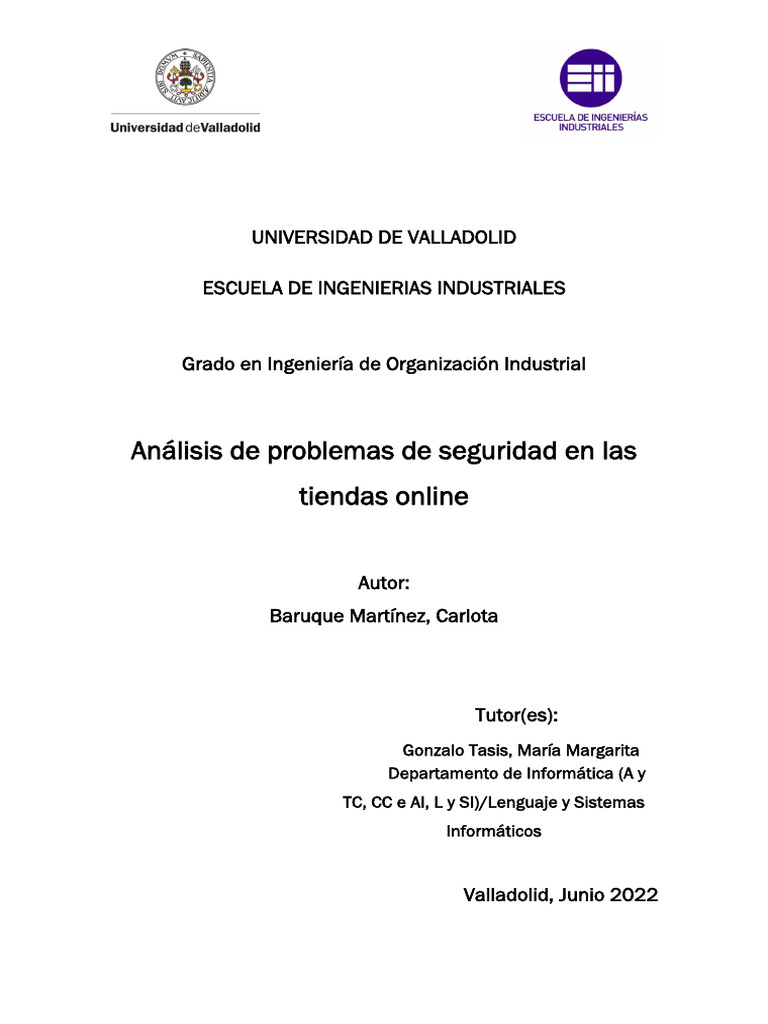 Universidad de Valladolid

ESCUELA DE INGENIERÍAS INDUSTRIALES

UNIVERSIDAD DE VALLADOLID

ESCUELA DE INGENIERIAS INDUSTRIALES

Grado en Ingeniería de Organización Industrial

Análisis de problemas de seguridad en las tiendas online

Autor:
Baruque Martínez, Carlota

Tutor(es):
Gonzalo Tasis, María Margarita
Departamento de Informática (A y TC, CC e AI, L y SI)/Lenguaje y Sistemas Informáticos

Valladolid, Junio 2022